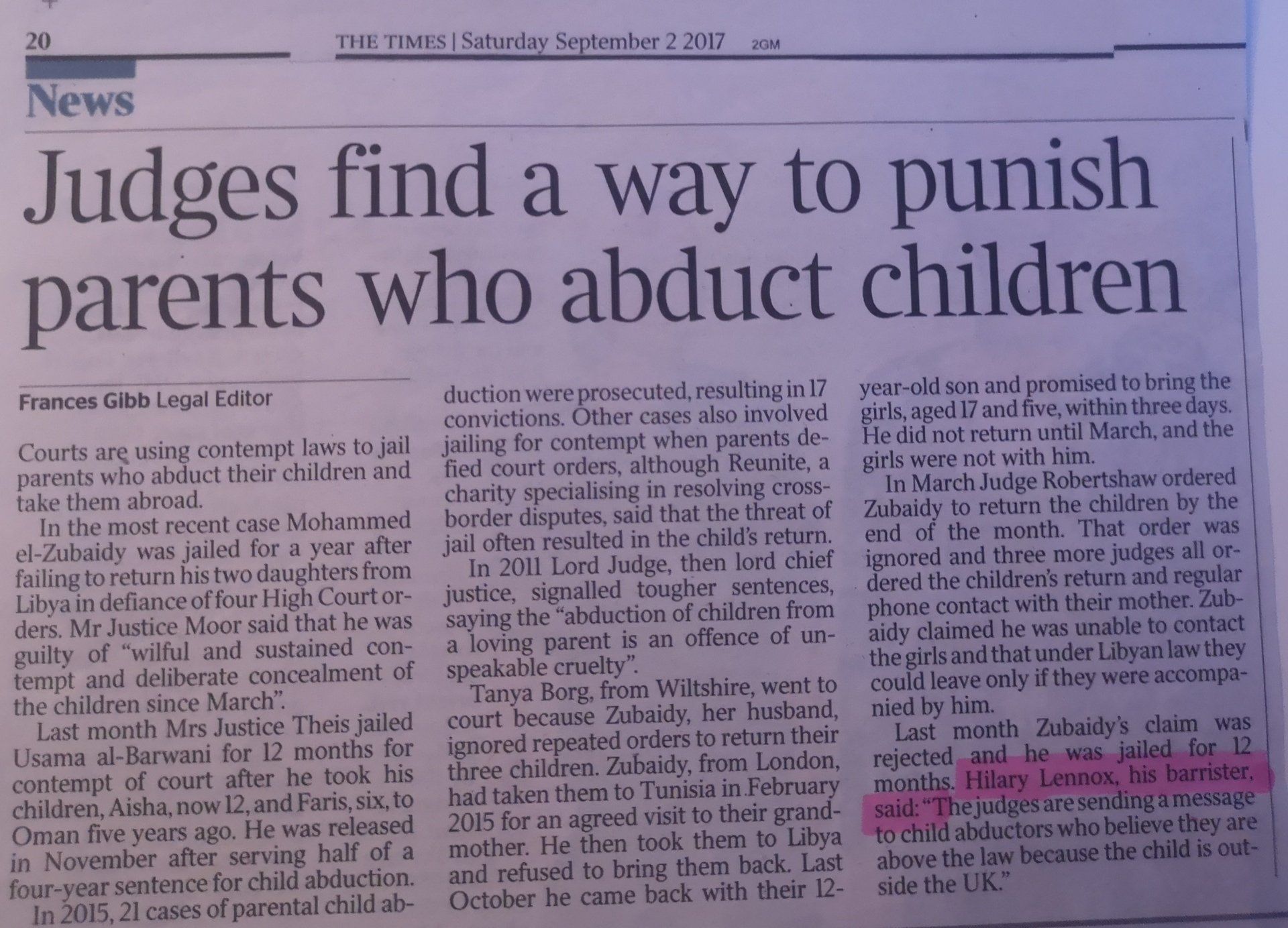 20 THE TIMES | Saturday September 2 2017 2GM

News

Judges find a way to punish parents who abduct children

Frances Gibb Legal Editor

Courts are using contempt laws to jail parents who abduct their children and take them abroad.

In the most recent case Mohammed el-Zubaidy was jailed for a year after failing to return his two daughters from Libya in defiance of four High Court orders. Mr Justice Moor said that he was guilty of "wilful and sustained contempt and deliberate concealment of the children since March".

Last month Mrs Justice Theis jailed Usama al-Barwani for 12 months for contempt of court after he took his children, Aisha, now 12, and Faris, six, to Oman five years ago. He was released in November after serving half of a four-year sentence for child abduction.

In 2015, 21 cases of parental child abduction were prosecuted, resulting in 17 convictions. Other cases also involved jailing for contempt when parents defied court orders, although Reunite, a charity specialising in resolving cross-border disputes, said that the threat of jail often resulted in the child's return.

In 2011 Lord Judge, then lord chief justice, signalled tougher sentences, saying the "abduction of children from a loving parent is an offence of unspeakable cruelty".

Tanya Borg, from Wiltshire, went to court because Zubaidy, her husband, ignored repeated orders to return their three children. Zubaidy, from London, had taken them to Tunisia in February 2015 for an agreed visit to their grandmother. He then took them to Libya and refused to bring them back. Last October he came back with their 12-year-old son and promised to bring the girls, aged 17 and five, within three days. He did not return until March, and the girls were not with him.

In March Judge Robertshaw ordered Zubaidy to return the children by the end of the month. That order was ignored and three more judges all ordered the children's return and regular phone contact with their mother. Zubaidy claimed he was unable to contact the girls and that under Libyan law they could leave only if they were accompanied by him.

Last month Zubaidy's claim was rejected and he was jailed for 12 months. Hilary Lennox, his barrister, said: "The judges are sending a message to child abductors who believe they are above the law because the child is outside the UK."